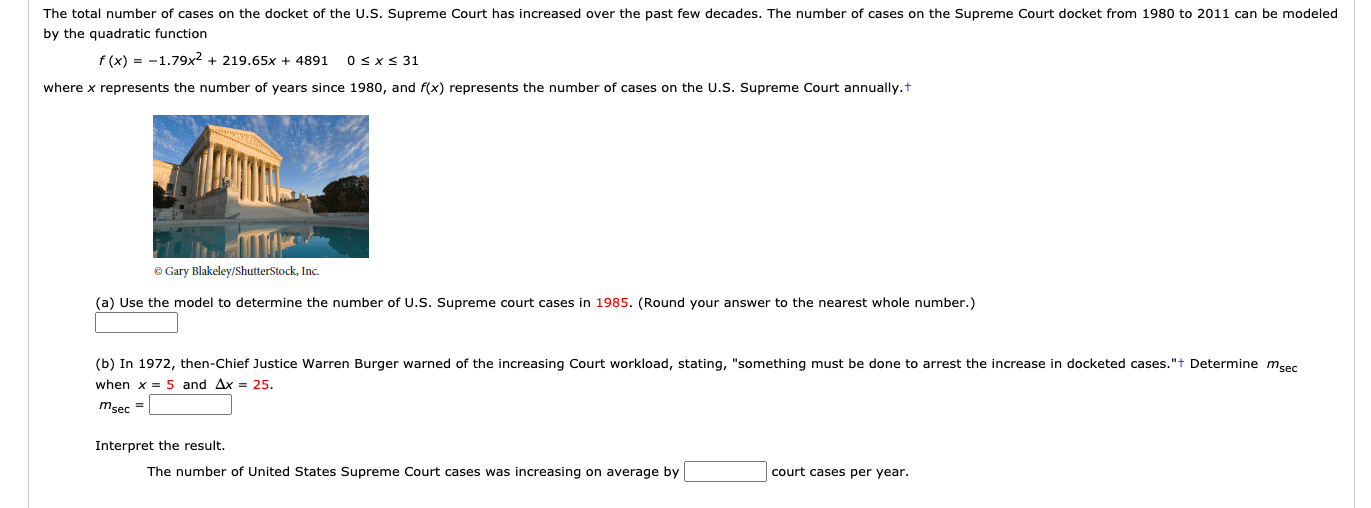 The total number of cases on the docket of the U.S. Supreme Court has increased over the past few decades. The number of cases on the Supreme Court docket from 1980 to 2011 can be modeled by the quadratic function

$f(x) = -1.79x^2 + 219.65x + 4891 \quad 0 \le x \le 31$

where $x$ represents the number of years since 1980, and $f(x)$ represents the number of cases on the U.S. Supreme Court annually.†

© Gary Blakeley/ShutterStock, Inc.

(a) Use the model to determine the number of U.S. Supreme court cases in 1985. (Round your answer to the nearest whole number.)

(b) In 1972, then-Chief Justice Warren Burger warned of the increasing Court workload, stating, "something must be done to arrest the increase in docketed cases."† Determine $m_{sec}$ when $x = 5$ and $\Delta x = 25$.

$m_{sec} =$

Interpret the result.

The number of United States Supreme Court cases was increasing on average by court cases per year.